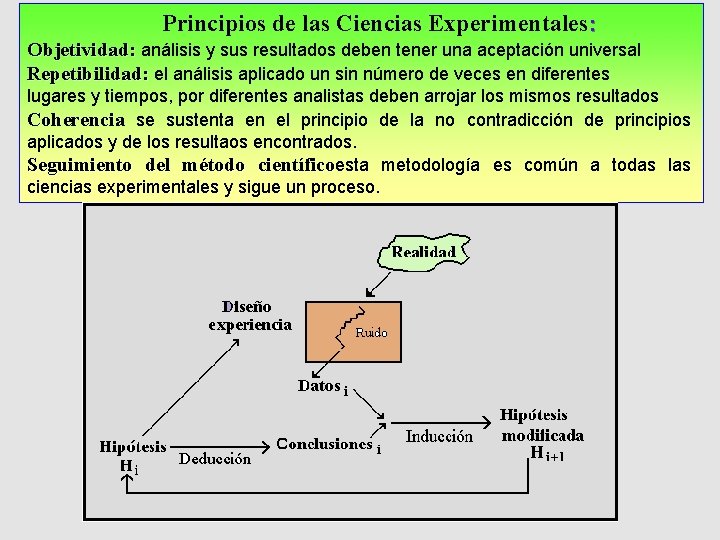 Principios de las Ciencias Experimentales:

Objetividad: análisis y sus resultados deben tener una aceptación universal

Repetibilidad: el análisis aplicado un sin número de veces en diferentes lugares y tiempos, por diferentes analistas deben arrojar los mismos resultados

Coherencia se sustenta en el principio de la no contradicción de principios aplicados y de los resultaos encontrados.

Seguimiento del método científicoesta metodología es común a todas las ciencias experimentales y sigue un proceso.

Realidad

Diseño experiencia

Ruido

Datos $_i$

Hipótesis $H_i$

Deducción

Conclusiones $_i$

Inducción

Hipótesis modificada $H_{i+1}$